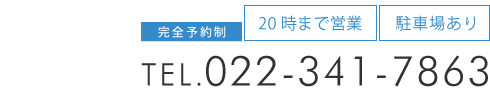 完全予約制
20時まで営業
駐車場あり
TEL.022-341-7863